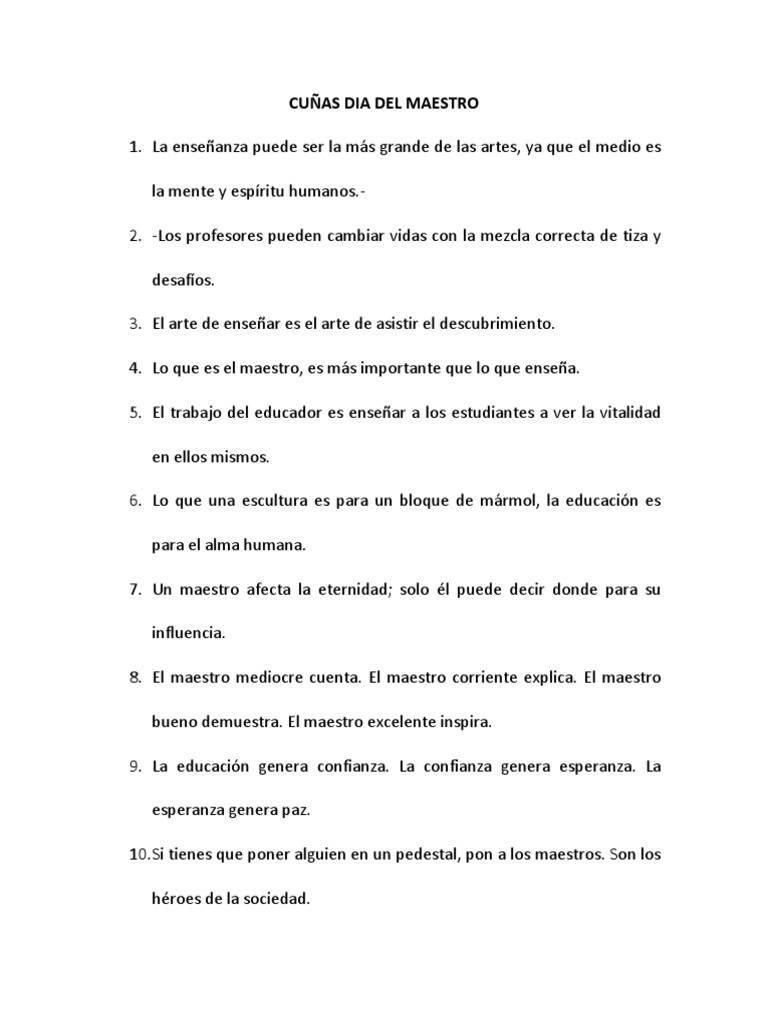 CUÑAS DIA DEL MAESTRO

1. La enseñanza puede ser la más grande de las artes, ya que el medio es la mente y espíritu humanos.-

2. -Los profesores pueden cambiar vidas con la mezcla correcta de tiza y desafíos.

3. El arte de enseñar es el arte de asistir el descubrimiento.

4. Lo que es el maestro, es más importante que lo que enseña.

5. El trabajo del educador es enseñar a los estudiantes a ver la vitalidad en ellos mismos.

6. Lo que una escultura es para un bloque de mármol, la educación es para el alma humana.

7. Un maestro afecta la eternidad; solo él puede decir donde para su influencia.

8. El maestro mediocre cuenta. El maestro corriente explica. El maestro bueno demuestra. El maestro excelente inspira.

9. La educación genera confianza. La confianza genera esperanza. La esperanza genera paz.

10. Si tienes que poner alguien en un pedestal, pon a los maestros. Son los héroes de la sociedad.